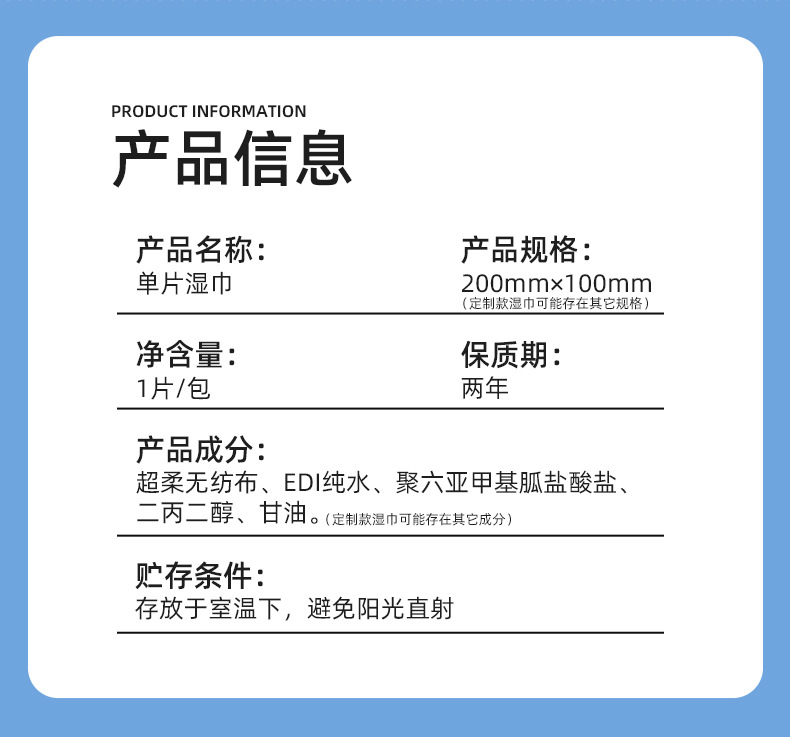 PRODUCT INFORMATION
产品信息

产品名称:
单片湿巾

产品规格:
200mm×100mm
(定制款湿巾可能存在其它规格)

净含量:
1片/包

保质期:
两年

产品成分:
超柔无纺布、EDI纯水、聚六亚甲基胍盐酸盐、二丙二醇、甘油。(定制款湿巾可能存在其它成分)

贮存条件:
存放于室温下，避免阳光直射